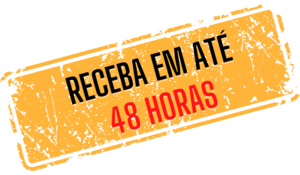 RECEBA EM ATÉ
48 HORAS